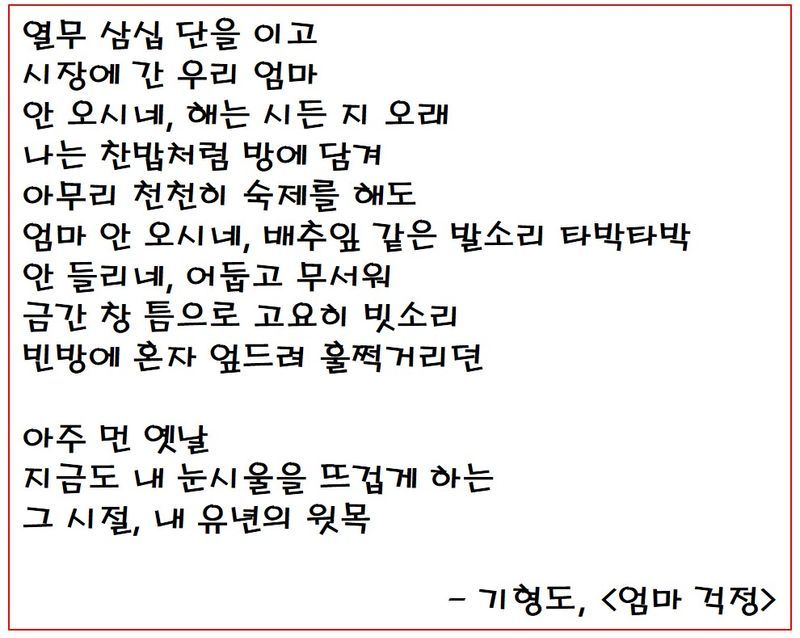 열무 삼십 단을 이고
시장에 간 우리 엄마
안 오시네, 해는 시든 지 오래
나는 찬밥처럼 방에 담겨
아무리 천천히 숙제를 해도
엄마 안 오시네, 배추잎 같은 발소리 타박타박
안 들리네, 어둡고 무서워
금간 창 틈으로 고요히 빗소리
빈방에 혼자 엎드려 훌쩍거리던

아주 먼 옛날
지금도 내 눈시울을 뜨겁게 하는
그 시절, 내 유년의 윗목

- 기형도, <엄마 걱정>